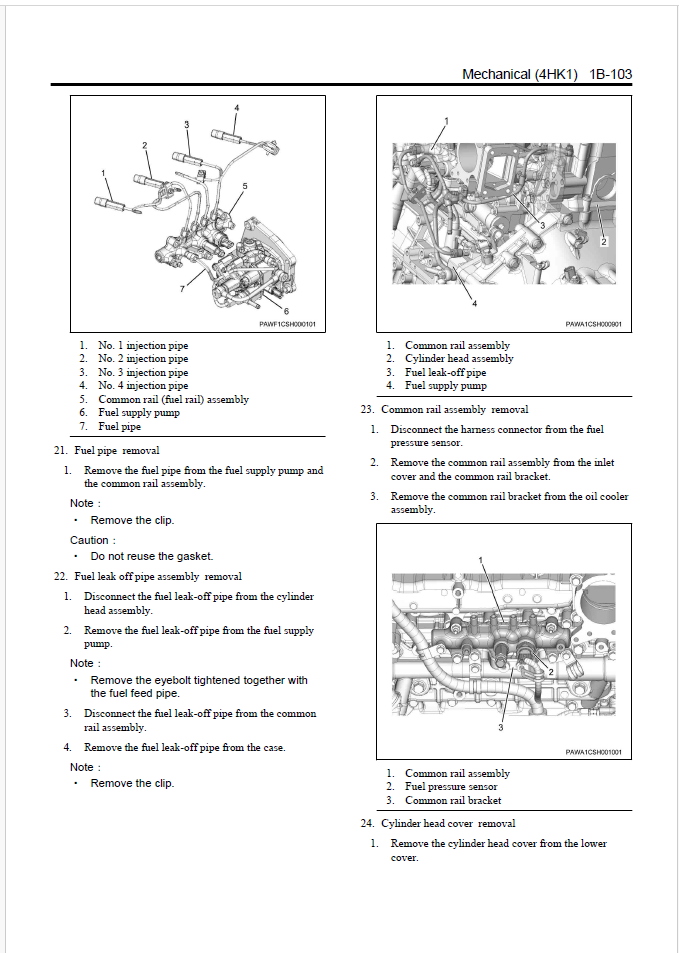 Mechanical (4HK1) 1B-103

4
3
2
1
5
7
6
PAWF1CSH000101

1. No. 1 injection pipe
2. No. 2 injection pipe
3. No. 3 injection pipe
4. No. 4 injection pipe
5. Common rail (fuel rail) assembly
6. Fuel supply pump
7. Fuel pipe

21. Fuel pipe removal

1. Remove the fuel pipe from the fuel supply pump and the common rail assembly.

Note :
• Remove the clip.

Caution :
• Do not reuse the gasket.

22. Fuel leak off pipe assembly removal

1. Disconnect the fuel leak-off pipe from the cylinder head assembly.

2. Remove the fuel leak-off pipe from the fuel supply pump.

Note :
• Remove the eyebolt tightened together with the fuel feed pipe.

3. Disconnect the fuel leak-off pipe from the common rail assembly.

4. Remove the fuel leak-off pipe from the case.

Note :
• Remove the clip.

1
3
2
4
PAWA1CSH000901

1. Common rail assembly
2. Cylinder head assembly
3. Fuel leak-off pipe
4. Fuel supply pump

23. Common rail assembly removal

1. Disconnect the harness connector from the fuel pressure sensor.

2. Remove the common rail assembly from the inlet cover and the common rail bracket.

3. Remove the common rail bracket from the oil cooler assembly.

1
2
3
PAWA1CSH001001

1. Common rail assembly
2. Fuel pressure sensor
3. Common rail bracket

24. Cylinder head cover removal

1. Remove the cylinder head cover from the lower cover.